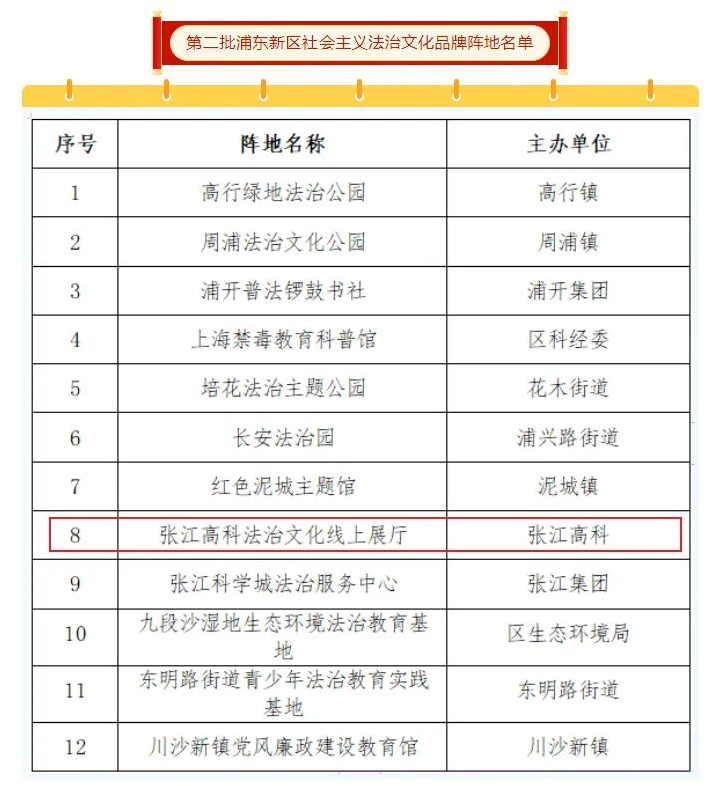 第二批浦东新区社会主义法治文化品牌阵地名单

| 序号 | 阵地名称 | 主办单位 |
|---|---|---|
| 1 | 高行绿地法治公园 | 高行镇 |
| 2 | 周浦法治文化公园 | 周浦镇 |
| 3 | 浦开普法锣鼓书社 | 浦开集团 |
| 4 | 上海禁毒教育科普馆 | 区科经委 |
| 5 | 培花法治主题公园 | 花木街道 |
| 6 | 长安法治园 | 浦兴路街道 |
| 7 | 红色泥城主题馆 | 泥城镇 |
| 8 | 张江高科法治文化线上展厅 | 张江高科 |
| 9 | 张江科学城法治服务中心 | 张江集团 |
| 10 | 九段沙湿地生态环境法治教育基地 | 区生态环境局 |
| 11 | 东明路街道青少年法治教育实践基地 | 东明路街道 |
| 12 | 川沙新镇党风廉政建设教育馆 | 川沙新镇 |